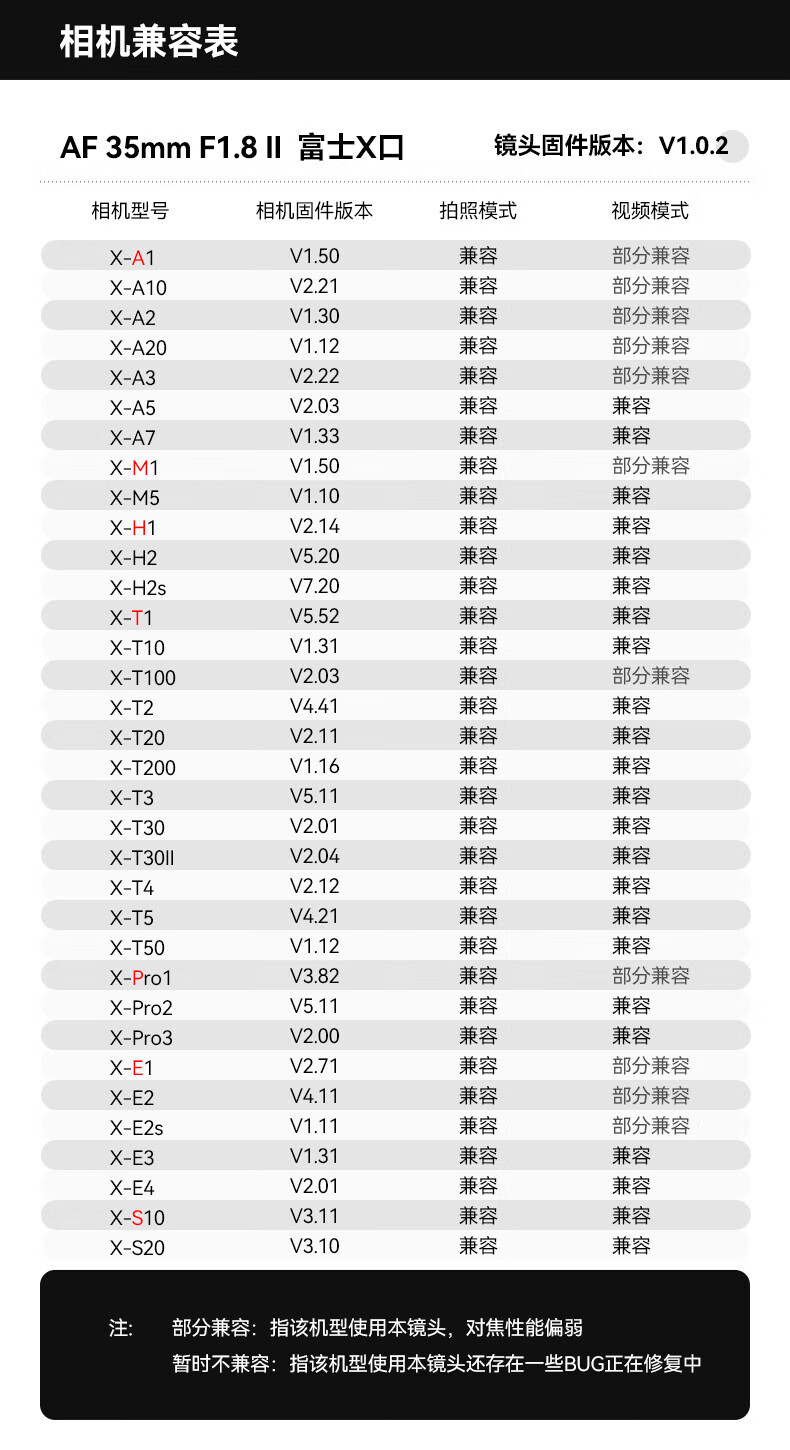 相机兼容表

AF 35mm F1.8 II 富士X口　镜头固件版本：V1.0.2

| 相机型号 | 相机固件版本 | 拍照模式 | 视频模式 |
|---|---|---|---|
| X-A1 | V1.50 | 兼容 | 部分兼容 |
| X-A10 | V2.21 | 兼容 | 部分兼容 |
| X-A2 | V1.30 | 兼容 | 部分兼容 |
| X-A20 | V1.12 | 兼容 | 部分兼容 |
| X-A3 | V2.22 | 兼容 | 部分兼容 |
| X-A5 | V2.03 | 兼容 | 兼容 |
| X-A7 | V1.33 | 兼容 | 兼容 |
| X-M1 | V1.50 | 兼容 | 部分兼容 |
| X-M5 | V1.10 | 兼容 | 兼容 |
| X-H1 | V2.14 | 兼容 | 兼容 |
| X-H2 | V5.20 | 兼容 | 兼容 |
| X-H2s | V7.20 | 兼容 | 兼容 |
| X-T1 | V5.52 | 兼容 | 兼容 |
| X-T10 | V1.31 | 兼容 | 兼容 |
| X-T100 | V2.03 | 兼容 | 部分兼容 |
| X-T2 | V4.41 | 兼容 | 兼容 |
| X-T20 | V2.11 | 兼容 | 兼容 |
| X-T200 | V1.16 | 兼容 | 兼容 |
| X-T3 | V5.11 | 兼容 | 兼容 |
| X-T30 | V2.01 | 兼容 | 兼容 |
| X-T30II | V2.04 | 兼容 | 兼容 |
| X-T4 | V2.12 | 兼容 | 兼容 |
| X-T5 | V4.21 | 兼容 | 兼容 |
| X-T50 | V1.12 | 兼容 | 兼容 |
| X-Pro1 | V3.82 | 兼容 | 部分兼容 |
| X-Pro2 | V5.11 | 兼容 | 兼容 |
| X-Pro3 | V2.00 | 兼容 | 兼容 |
| X-E1 | V2.71 | 兼容 | 部分兼容 |
| X-E2 | V4.11 | 兼容 | 部分兼容 |
| X-E2s | V1.11 | 兼容 | 部分兼容 |
| X-E3 | V1.31 | 兼容 | 兼容 |
| X-E4 | V2.01 | 兼容 | 兼容 |
| X-S10 | V3.11 | 兼容 | 兼容 |
| X-S20 | V3.10 | 兼容 | 兼容 |

注：　部分兼容：指该机型使用本镜头，对焦性能偏弱
暂时不兼容：指该机型使用本镜头还存在一些BUG正在修复中